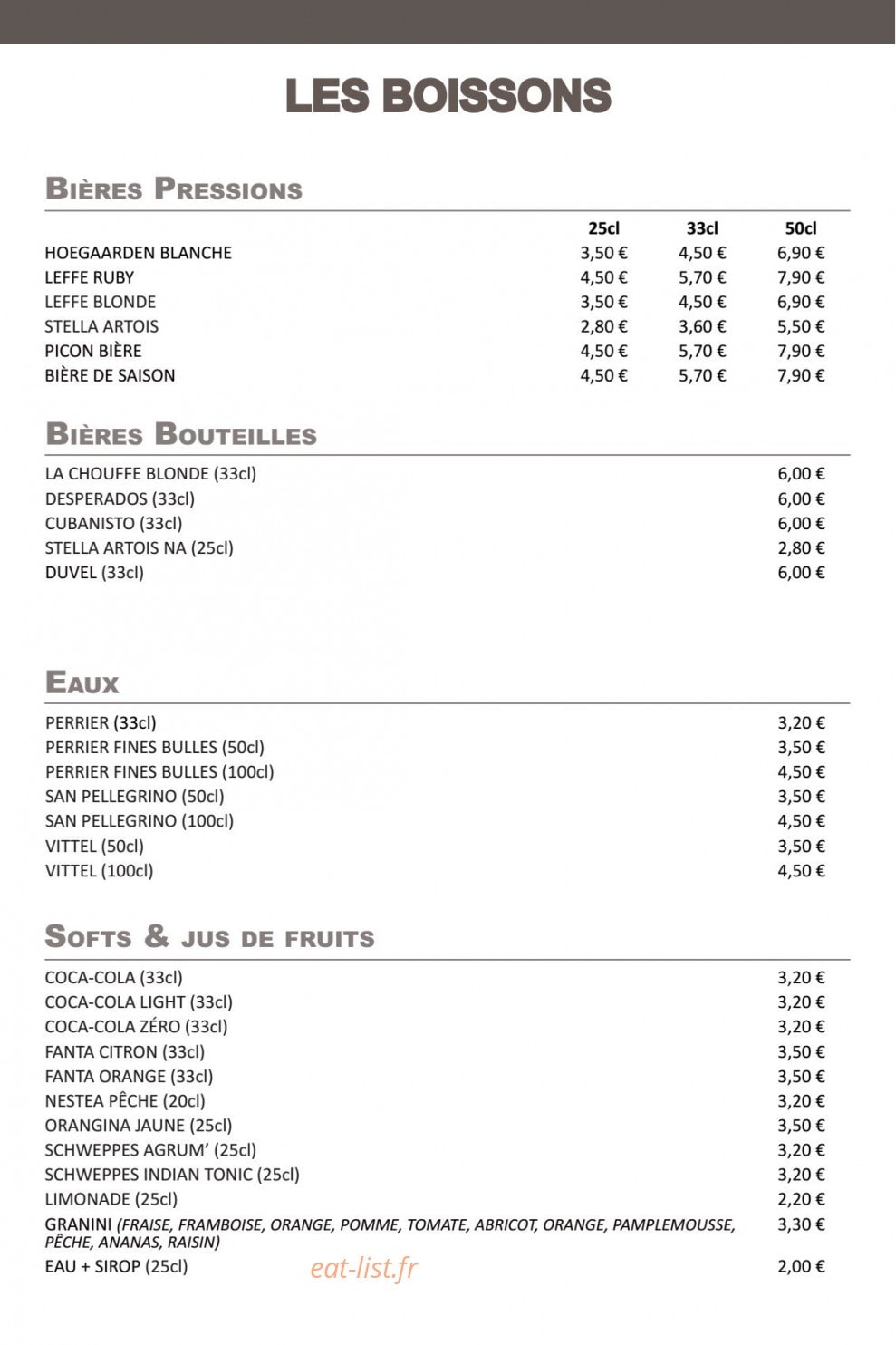 LES BOISSONS

BIÈRES PRESSIONS

| | 25cl | 33cl | 50cl |
|---|---|---|---|
| HOEGAARDEN BLANCHE | 3,50 € | 4,50 € | 6,90 € |
| LEFFE RUBY | 4,50 € | 5,70 € | 7,90 € |
| LEFFE BLONDE | 3,50 € | 4,50 € | 6,90 € |
| STELLA ARTOIS | 2,80 € | 3,60 € | 5,50 € |
| PICON BIÈRE | 4,50 € | 5,70 € | 7,90 € |
| BIÈRE DE SAISON | 4,50 € | 5,70 € | 7,90 € |

BIÈRES BOUTEILLES

LA CHOUFFE BLONDE (33cl) 6,00 €
DESPERADOS (33cl) 6,00 €
CUBANISTO (33cl) 6,00 €
STELLA ARTOIS NA (25cl) 2,80 €
DUVEL (33cl) 6,00 €

EAUX

PERRIER (33cl) 3,20 €
PERRIER FINES BULLES (50cl) 3,50 €
PERRIER FINES BULLES (100cl) 4,50 €
SAN PELLEGRINO (50cl) 3,50 €
SAN PELLEGRINO (100cl) 4,50 €
VITTEL (50cl) 3,50 €
VITTEL (100cl) 4,50 €

SOFTS & JUS DE FRUITS

COCA-COLA (33cl) 3,20 €
COCA-COLA LIGHT (33cl) 3,20 €
COCA-COLA ZÉRO (33cl) 3,20 €
FANTA CITRON (33cl) 3,50 €
FANTA ORANGE (33cl) 3,50 €
NESTEA PÊCHE (20cl) 3,20 €
ORANGINA JAUNE (25cl) 3,50 €
SCHWEPPES AGRUM' (25cl) 3,20 €
SCHWEPPES INDIAN TONIC (25cl) 3,20 €
LIMONADE (25cl) 2,20 €
GRANINI (FRAISE, FRAMBOISE, ORANGE, POMME, TOMATE, ABRICOT, ORANGE, PAMPLEMOUSSE, PÊCHE, ANANAS, RAISIN) 3,30 €
EAU + SIROP (25cl) 2,00 €

eat-list.fr